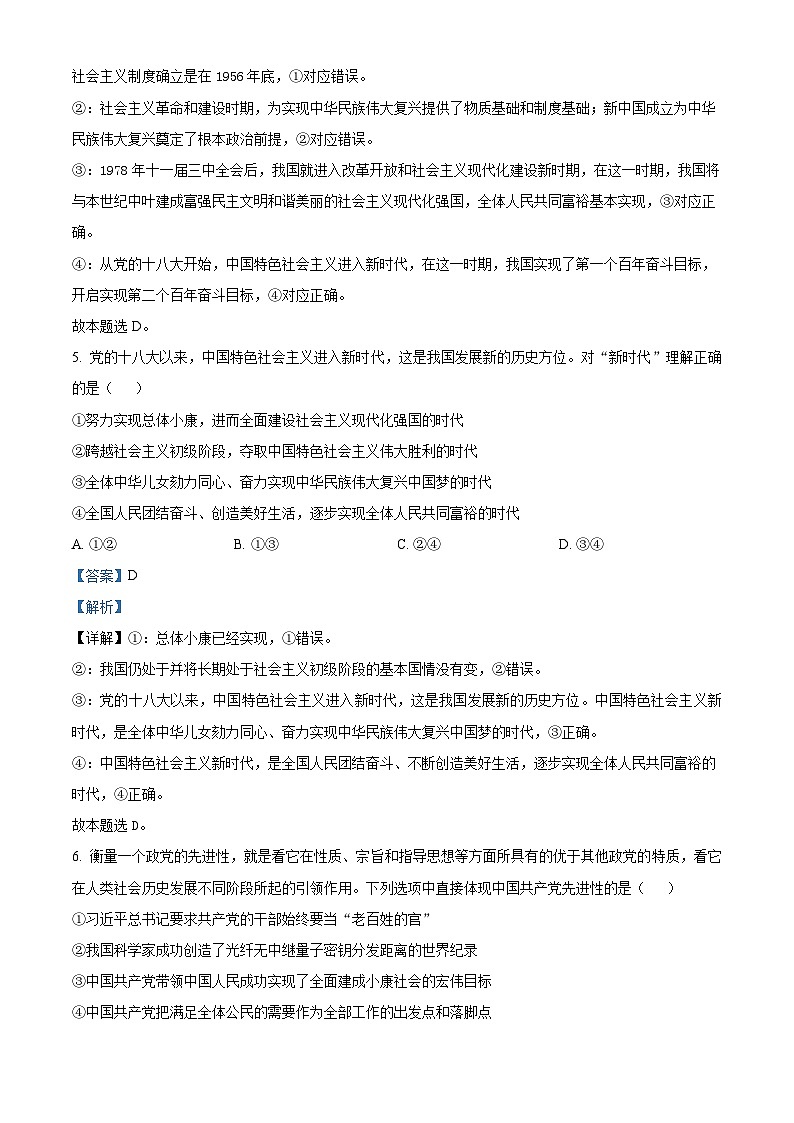 社会主义制度确立是在 1956 年底，①对应错误。

②：社会主义革命和建设时期，为实现中华民族伟大复兴提供了物质基础和制度基础；新中国成立为中华民族伟大复兴奠定了根本政治前提，②对应错误。

③：1978 年十一届三中全会后，我国就进入改革开放和社会主义现代化建设新时期，在这一时期，我国将与本世纪中叶建成富强民主文明和谐美丽的社会主义现代化强国，全体人民共同富裕基本实现，③对应正确。

④：从党的十八大开始，中国特色社会主义进入新时代，在这一时期，我国实现了第一个百年奋斗目标，开启实现第二个百年奋斗目标，④对应正确。

故本题选 D。

5. 党的十八大以来，中国特色社会主义进入新时代，这是我国发展新的历史方位。对“新时代”理解正确的是（　）

①努力实现总体小康，进而全面建设社会主义现代化强国的时代

②跨越社会主义初级阶段，夺取中国特色社会主义伟大胜利的时代

③全体中华儿女勠力同心、奋力实现中华民族伟大复兴中国梦的时代

④全国人民团结奋斗、创造美好生活，逐步实现全体人民共同富裕的时代

A. ①②　　B. ①③　　C. ②④　　D. ③④

【答案】D

【解析】

【详解】①：总体小康已经实现，①错误。

②：我国仍处于并将长期处于社会主义初级阶段的基本国情没有变，②错误。

③：党的十八大以来，中国特色社会主义进入新时代，这是我国发展新的历史方位。中国特色社会主义新时代，是全体中华儿女勠力同心、奋力实现中华民族伟大复兴中国梦的时代，③正确。

④：中国特色社会主义新时代，是全国人民团结奋斗、不断创造美好生活，逐步实现全体人民共同富裕的时代，④正确。

故本题选 D。

6. 衡量一个政党的先进性，就是看它在性质、宗旨和指导思想等方面所具有的优于其他政党的特质，看它在人类社会历史发展不同阶段所起的引领作用。下列选项中直接体现中国共产党先进性的是（　）

①习近平总书记要求共产党的干部始终要当“老百姓的官”

②我国科学家成功创造了光纤无中继量子密钥分发距离的世界纪录

③中国共产党带领中国人民成功实现了全面建成小康社会的宏伟目标

④中国共产党把满足全体公民的需要作为全部工作的出发点和落脚点